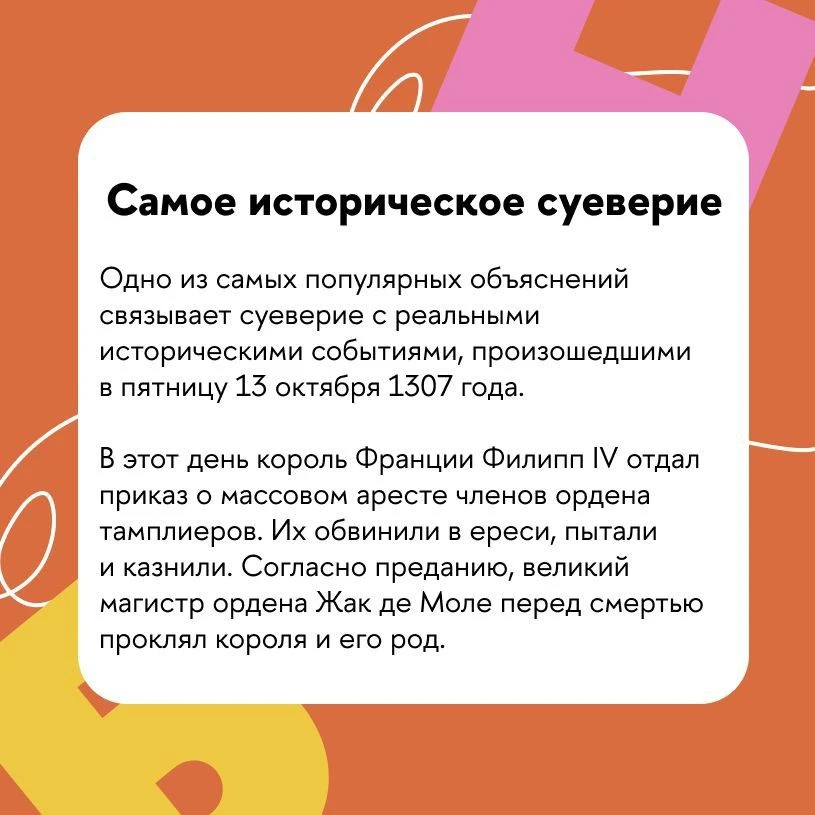 Самое историческое суеверие

Одно из самых популярных объяснений связывает суеверие с реальными историческими событиями, произошедшими в пятницу 13 октября 1307 года.

В этот день король Франции Филипп IV отдал приказ о массовом аресте членов ордена тамплиеров. Их обвинили в ереси, пытали и казнили. Согласно преданию, великий магистр ордена Жак де Моле перед смертью проклял короля и его род.